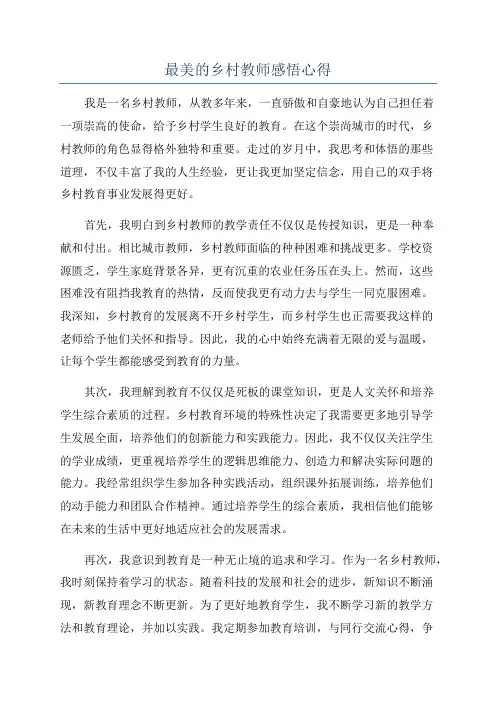 最美的乡村教师感悟心得

我是一名乡村教师，从教多年来，一直骄傲和自豪地认为自己担任着一项崇高的使命，给予乡村学生良好的教育。在这个崇尚城市的时代，乡村教师的角色显得格外独特和重要。走过的岁月中，我思考和体悟的那些道理，不仅丰富了我的人生经验，更让我更加坚定信念，用自己的双手将乡村教育事业发展得更好。

首先，我明白到乡村教师的教学责任不仅仅是传授知识，更是一种奉献和付出。相比城市教师，乡村教师面临的种种困难和挑战更多。学校资源匮乏，学生家庭背景各异，更有沉重的农业任务压在头上。然而，这些困难没有阻挡我教育的热情，反而使我更有动力去与学生一同克服困难。我深知，乡村教育的发展离不开乡村学生，而乡村学生也正需要我这样的老师给予他们关怀和指导。因此，我的心中始终充满着无限的爱与温暖，让每个学生都能感受到教育的力量。

其次，我理解到教育不仅仅是死板的课堂知识，更是人文关怀和培养学生综合素质的过程。乡村教育环境的特殊性决定了我需要更多地引导学生发展全面，培养他们的创新能力和实践能力。因此，我不仅仅关注学生的学业成绩，更重视培养学生的逻辑思维能力、创造力和解决实际问题的能力。我经常组织学生参加各种实践活动，组织课外拓展训练，培养他们的动手能力和团队合作精神。通过培养学生的综合素质，我相信他们能够在未来的生活中更好地适应社会的发展需求。

再次，我意识到教育是一种无止境的追求和学习。作为一名乡村教师，我时刻保持着学习的状态。随着科技的发展和社会的进步，新知识不断涌现，新教育理念不断更新。为了更好地教育学生，我不断学习新的教学方法和教育理论，并加以实践。我定期参加教育培训，与同行交流心得，争